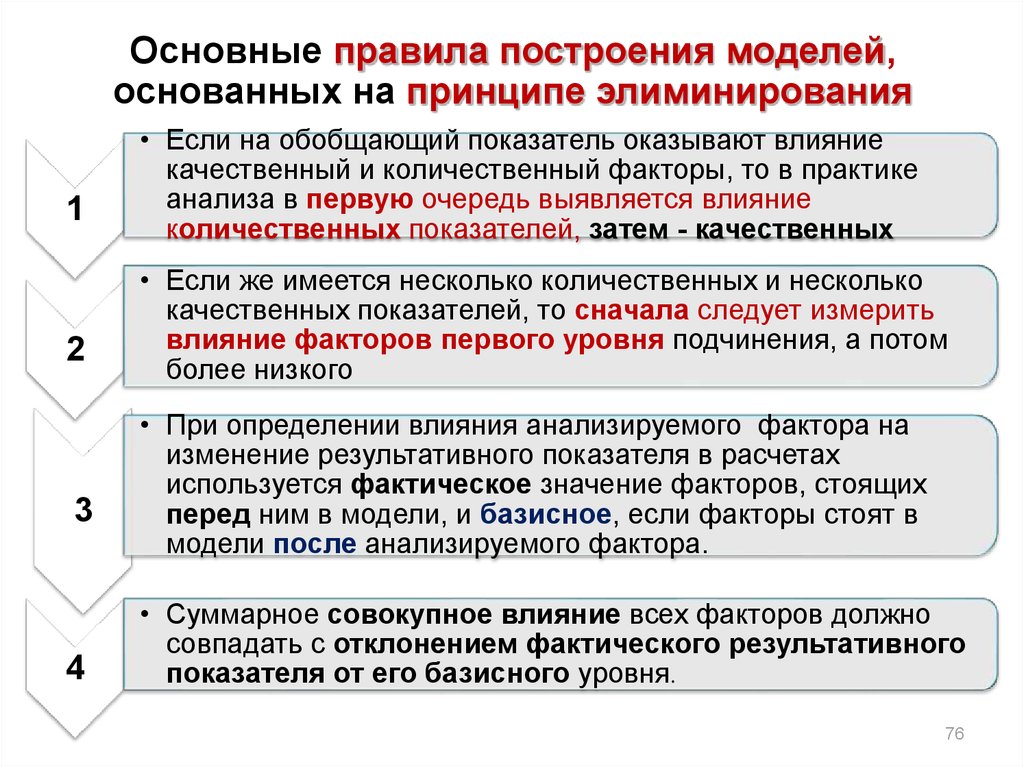 Основные правила построения моделей, основанных на принципе элиминирования

1

• Если на обобщающий показатель оказывают влияние качественный и количественный факторы, то в практике анализа в первую очередь выявляется влияние количественных показателей, затем - качественных

2

• Если же имеется несколько количественных и несколько качественных показателей, то сначала следует измерить влияние факторов первого уровня подчинения, а потом более низкого

3

• При определении влияния анализируемого фактора на изменение результативного показателя в расчетах используется фактическое значение факторов, стоящих перед ним в модели, и базисное, если факторы стоят в модели после анализируемого фактора.

4

• Суммарное совокупное влияние всех факторов должно совпадать с отклонением фактического результативного показателя от его базисного уровня.

76